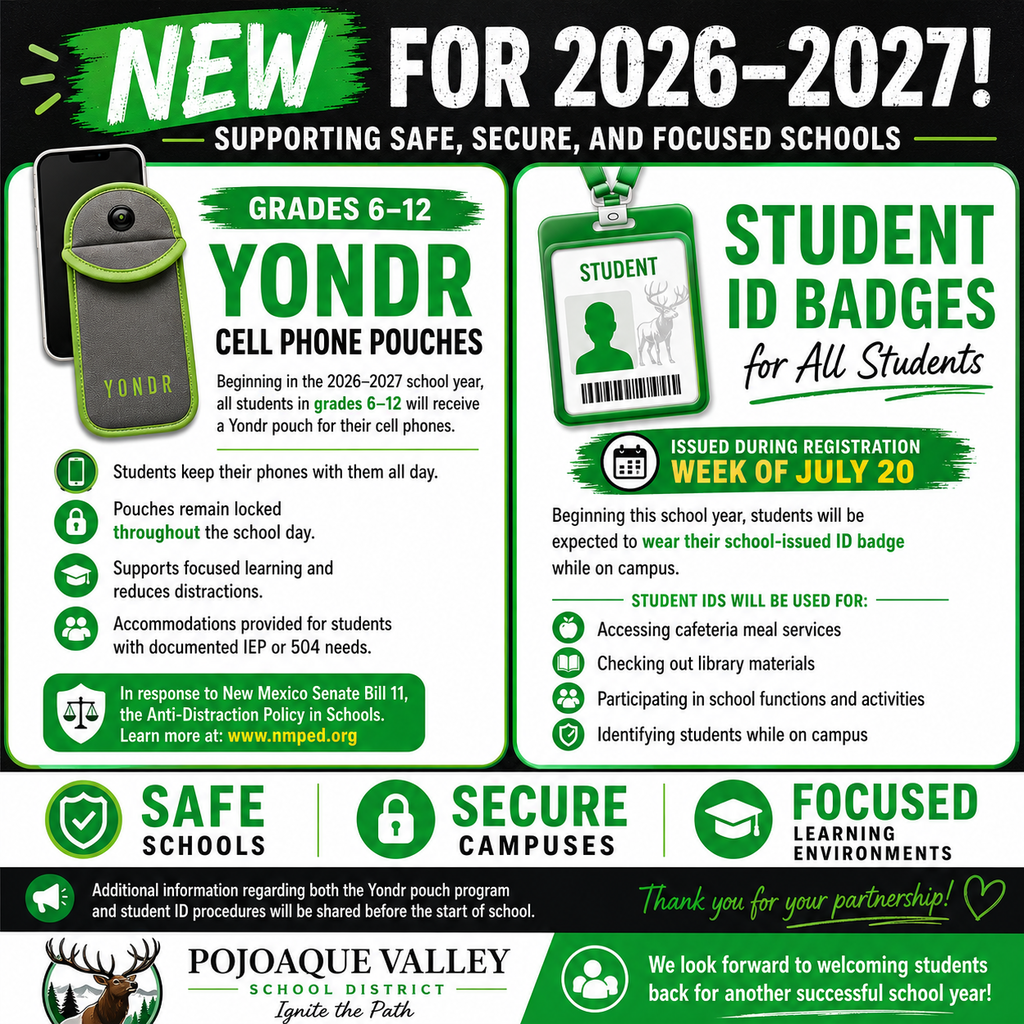 NEW FOR 2026–2027!

SUPPORTING SAFE, SECURE, AND FOCUSED SCHOOLS

YONDR

GRADES 6–12

YONDR

CELL PHONE POUCHES

Beginning in the 2026–2027 school year, all students in grades 6–12 will receive a Yondr pouch for their cell phones.

Students keep their phones with them all day.

Pouches remain locked throughout the school day.

Supports focused learning and reduces distractions.

Accommodations provided for students with documented IEP or 504 needs.

In response to New Mexico Senate Bill 11, the Anti-Distraction Policy in Schools. Learn more at: www.nmped.org

STUDENT

STUDENT ID BADGES for All Students

ISSUED DURING REGISTRATION

WEEK OF JULY 20

Beginning this school year, students will be expected to wear their school-issued ID badge while on campus.

STUDENT IDS WILL BE USED FOR:

Accessing cafeteria meal services

Checking out library materials

Participating in school functions and activities

Identifying students while on campus

SAFE SCHOOLS

SECURE CAMPUSES

FOCUSED LEARNING ENVIRONMENTS

Additional information regarding both the Yondr pouch program and student ID procedures will be shared before the start of school.

Thank you for your partnership!

POJOAQUE VALLEY SCHOOL DISTRICT Ignite the Path

We look forward to welcoming students back for another successful school year!